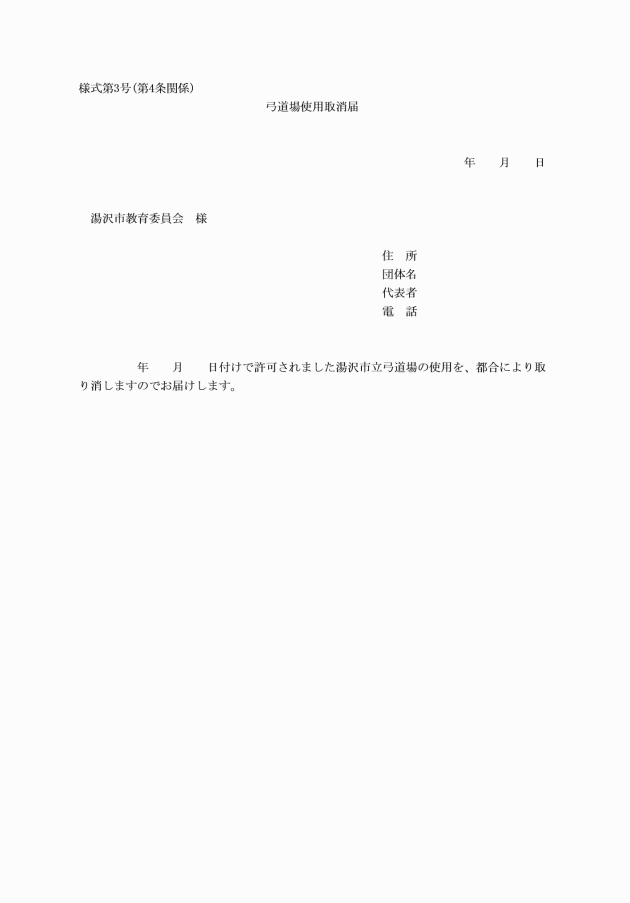 様式第3号(第4条関係)

弓道場使用取消届

年　　月　　日

湯沢市教育委員会　様

住　所
団体名
代表者
電　話

年　　月　　日付けで許可されました湯沢市立弓道場の使用を、都合により取り消しますのでお届けします。